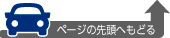 ページの先頭へもどる